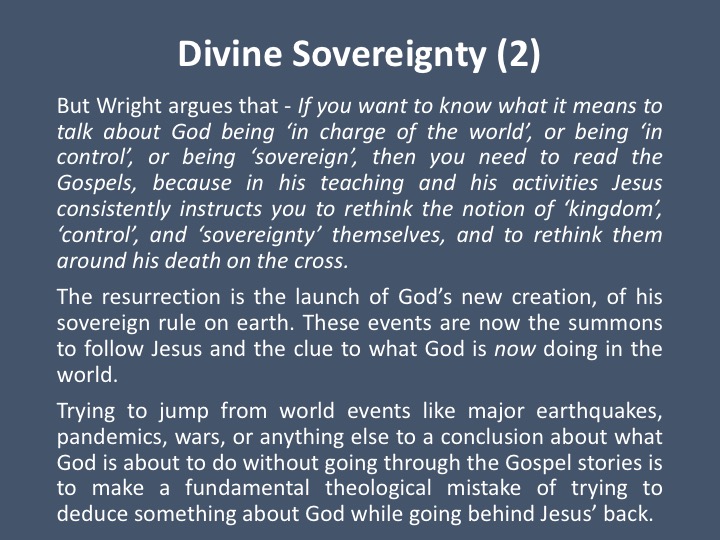 Divine Sovereignty (2)

But Wright argues that - If you want to know what it means to talk about God being ‘in charge of the world’, or being ‘in control’, or being ‘sovereign’, then you need to read the Gospels, because in his teaching and his activities Jesus consistently instructs you to rethink the notion of ‘kingdom’, ‘control’, and ‘sovereignty’ themselves, and to rethink them around his death on the cross.

The resurrection is the launch of God’s new creation, of his sovereign rule on earth. These events are now the summons to follow Jesus and the clue to what God is now doing in the world.

Trying to jump from world events like major earthquakes, pandemics, wars, or anything else to a conclusion about what God is about to do without going through the Gospel stories is to make a fundamental theological mistake of trying to deduce something about God while going behind Jesus’ back.